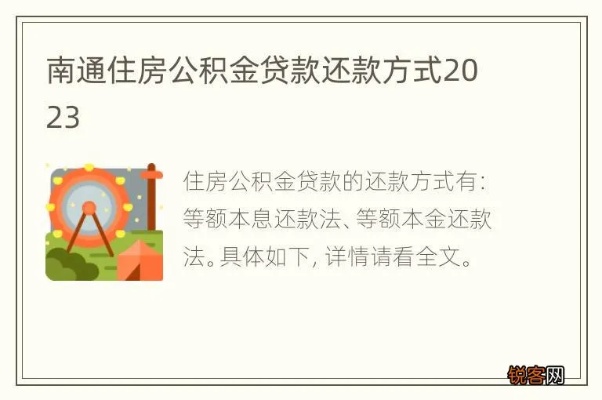 南通住房公积金贷款还款方式2023

住房公积金贷款的还款方式有：等额本息还款法、等额本金还款法。具体如下，详情请看全文。

锐客网